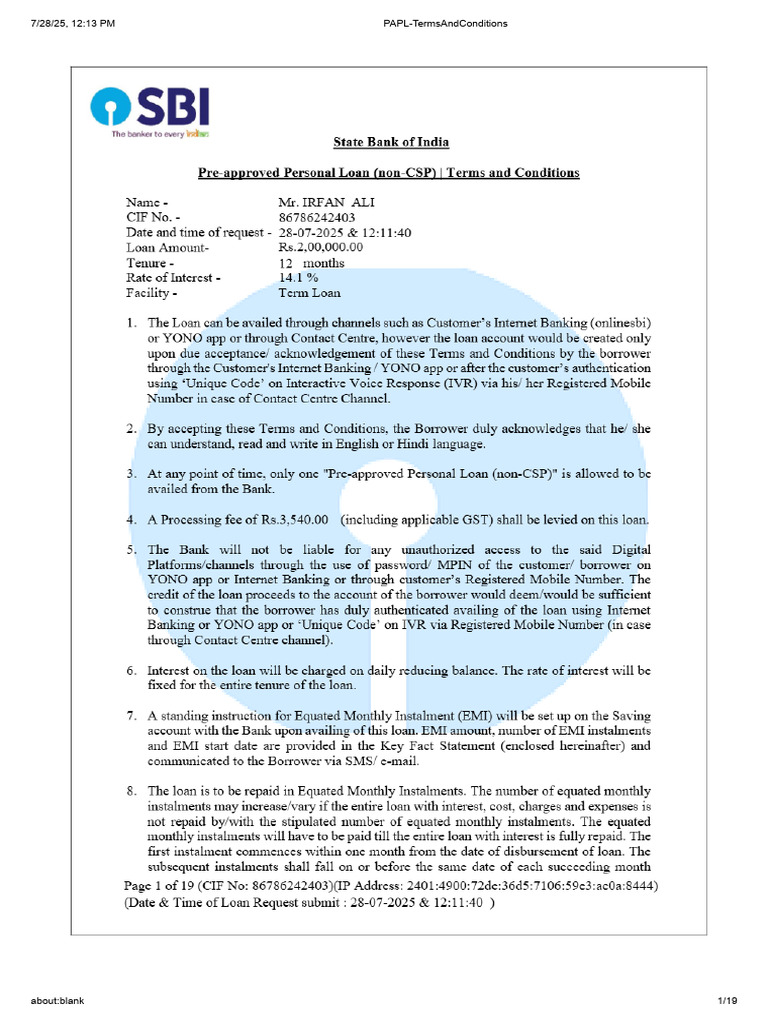 7/28/25, 12:13 PM

PAPL-TermsAndConditions

SBI
The banker to every Indian

State Bank of India

Pre-approved Personal Loan (non-CSP) | Terms and Conditions

Name - Mr. IRFAN ALI
CIF No. - 86786242403
Date and time of request - 28-07-2025 & 12:11:40
Loan Amount- Rs.2,00,000.00
Tenure - 12 months
Rate of Interest - 14.1 %
Facility - Term Loan

1. The Loan can be availed through channels such as Customer's Internet Banking (onlinesbi) or YONO app or through Contact Centre, however the loan account would be created only upon due acceptance/ acknowledgement of these Terms and Conditions by the borrower through the Customer's Internet Banking / YONO app or after the customer's authentication using 'Unique Code' on Interactive Voice Response (IVR) via his/ her Registered Mobile Number in case of Contact Centre Channel.

2. By accepting these Terms and Conditions, the Borrower duly acknowledges that he/ she can understand, read and write in English or Hindi language.

3. At any point of time, only one "Pre-approved Personal Loan (non-CSP)" is allowed to be availed from the Bank.

4. A Processing fee of Rs.3,540.00 (including applicable GST) shall be levied on this loan.

5. The Bank will not be liable for any unauthorized access to the said Digital Platforms/channels through the use of password/ MPIN of the customer/ borrower on YONO app or Internet Banking or through customer's Registered Mobile Number. The credit of the loan proceeds to the account of the borrower would deem/would be sufficient to construe that the borrower has duly authenticated availing of the loan using Internet Banking or YONO app or 'Unique Code' on IVR via Registered Mobile Number (in case through Contact Centre channel).

6. Interest on the loan will be charged on daily reducing balance. The rate of interest will be fixed for the entire tenure of the loan.

7. A standing instruction for Equated Monthly Instalment (EMI) will be set up on the Saving account with the Bank upon availing of this loan. EMI amount, number of EMI instalments and EMI start date are provided in the Key Fact Statement (enclosed hereinafter) and communicated to the Borrower via SMS/ e-mail.

8. The loan is to be repaid in Equated Monthly Instalments. The number of equated monthly instalments may increase/vary if the entire loan with interest, cost, charges and expenses is not repaid by/with the stipulated number of equated monthly instalments. The equated monthly instalments will have to be paid till the entire loan with interest is fully repaid. The first instalment commences within one month from the date of disbursement of loan. The subsequent instalments shall fall on or before the same date of each succeeding month

Page 1 of 19 (CIF No: 86786242403)(IP Address: 2401:4900:72de:36d5:7106:59e3:ac0a:8444)
(Date & Time of Loan Request submit : 28-07-2025 & 12:11:40 )

about:blank

1/19